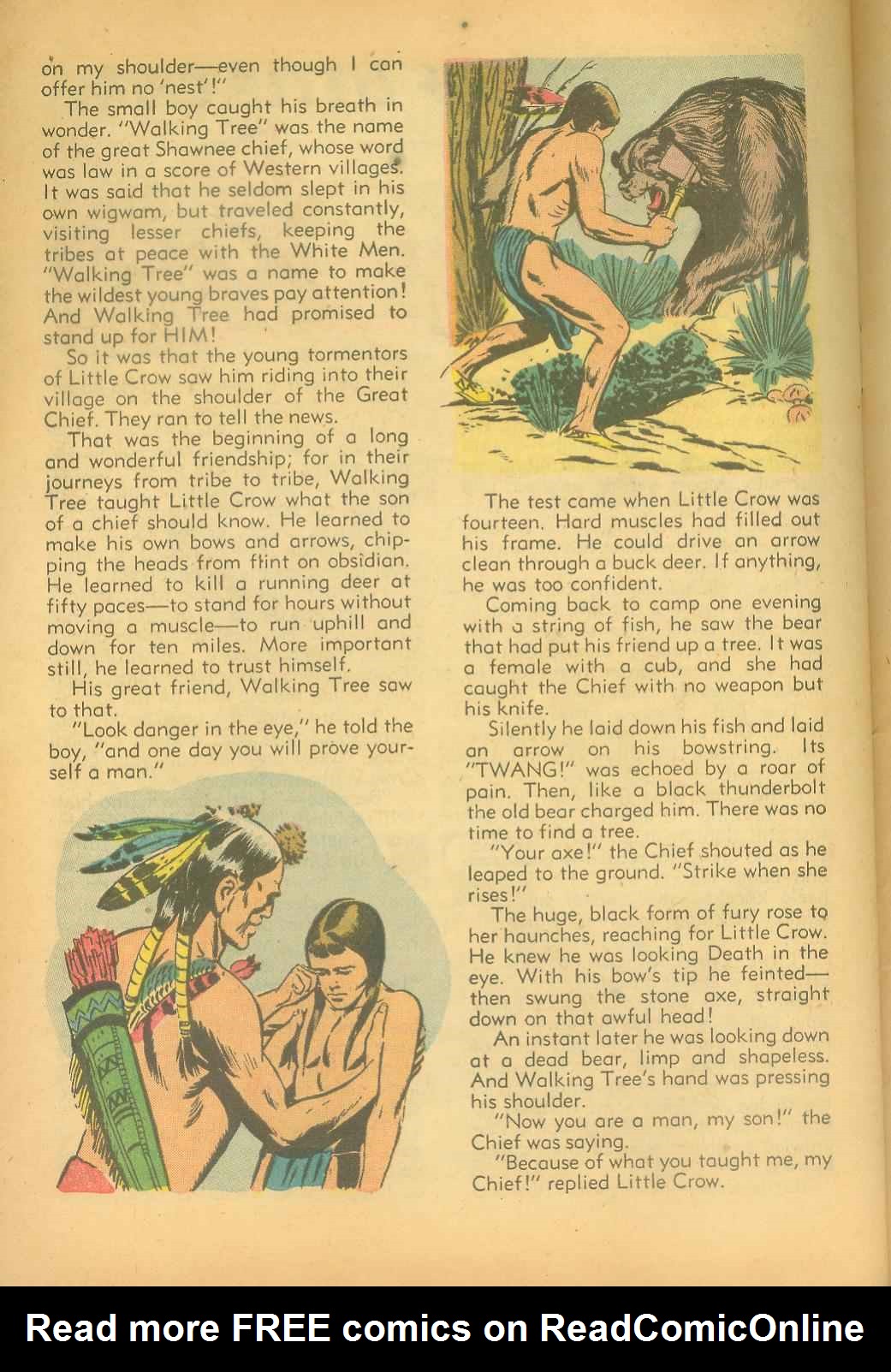 on my shoulder—even though I can offer him no 'nest'!"

The small boy caught his breath in wonder. "Walking Tree" was the name of the great Shawnee chief, whose word was law in a score of Western villages. It was said that he seldom slept in his own wigwam, but traveled constantly, visiting lesser chiefs, keeping the tribes at peace with the White Men. "Walking Tree" was a name to make the wildest young braves pay attention! And Walking Tree had promised to stand up for HIM!

So it was that the young tormentors of Little Crow saw him riding into their village on the shoulder of the Great Chief. They ran to tell the news.

That was the beginning of a long and wonderful friendship; for in their journeys from tribe to tribe, Walking Tree taught Little Crow what the son of a chief should know. He learned to make his own bows and arrows, chipping the heads from flint on obsidian. He learned to kill a running deer at fifty paces—to stand for hours without moving a muscle—to run uphill and down for ten miles. More important still, he learned to trust himself.

His great friend, Walking Tree saw to that.

"Look danger in the eye," he told the boy, "and one day you will prove yourself a man."

The test came when Little Crow was fourteen. Hard muscles had filled out his frame. He could drive an arrow clean through a buck deer. If anything, he was too confident.

Coming back to camp one evening with a string of fish, he saw the bear that had put his friend up a tree. It was a female with a cub, and she had caught the Chief with no weapon but his knife.

Silently he laid down his fish and laid an arrow on his bowstring. Its "TWANG!" was echoed by a roar of pain. Then, like a black thunderbolt the old bear charged him. There was no time to find a tree.

"Your axe!" the Chief shouted as he leaped to the ground. "Strike when she rises!"

The huge, black form of fury rose to her haunches, reaching for Little Crow. He knew he was looking Death in the eye. With his bow's tip he feinted—then swung the stone axe, straight down on that awful head!

An instant later he was looking down at a dead bear, limp and shapeless. And Walking Tree's hand was pressing his shoulder.

"Now you are a man, my son!" the Chief was saying.

"Because of what you taught me, my Chief!" replied Little Crow.

Read more FREE comics on ReadComicOnline